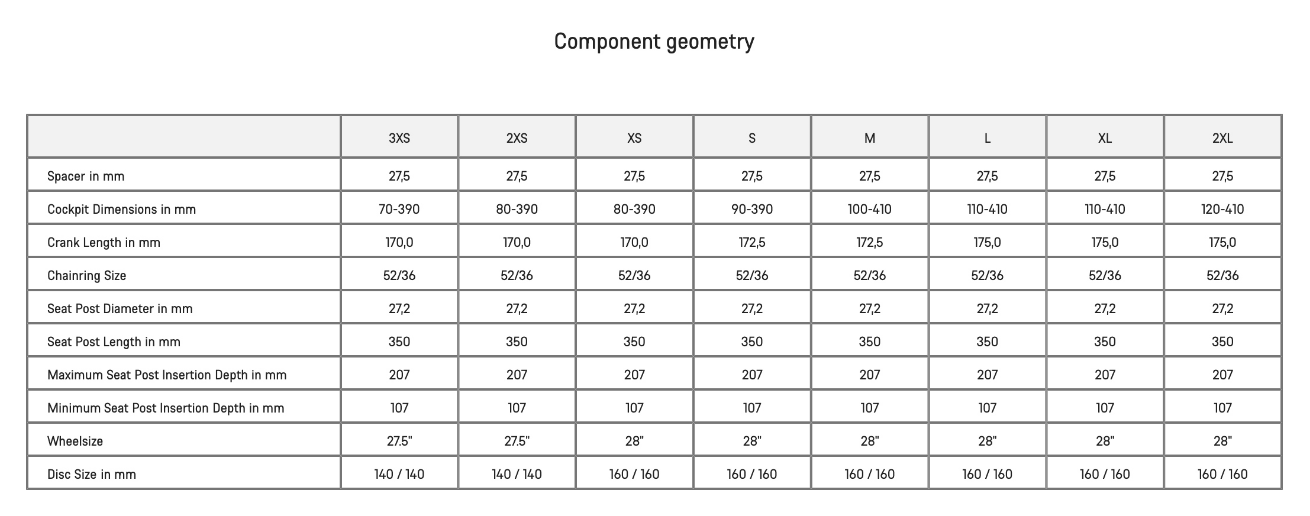 Component geometry

|  | 3XS | 2XS | XS | S | M | L | XL | 2XL |
|---|---|---|---|---|---|---|---|---|
| Spacer in mm | 27,5 | 27,5 | 27,5 | 27,5 | 27,5 | 27,5 | 27,5 | 27,5 |
| Cockpit Dimensions in mm | 70-390 | 80-390 | 80-390 | 90-390 | 100-410 | 110-410 | 110-410 | 120-410 |
| Crank Length in mm | 170,0 | 170,0 | 170,0 | 172,5 | 172,5 | 175,0 | 175,0 | 175,0 |
| Chainring Size | 52/36 | 52/36 | 52/36 | 52/36 | 52/36 | 52/36 | 52/36 | 52/36 |
| Seat Post Diameter in mm | 27,2 | 27,2 | 27,2 | 27,2 | 27,2 | 27,2 | 27,2 | 27,2 |
| Seat Post Length in mm | 350 | 350 | 350 | 350 | 350 | 350 | 350 | 350 |
| Maximum Seat Post Insertion Depth in mm | 207 | 207 | 207 | 207 | 207 | 207 | 207 | 207 |
| Minimum Seat Post Insertion Depth in mm | 107 | 107 | 107 | 107 | 107 | 107 | 107 | 107 |
| Wheelsize | 27.5" | 27.5" | 28" | 28" | 28" | 28" | 28" | 28" |
| Disc Size in mm | 140 / 140 | 140 / 140 | 160 / 160 | 160 / 160 | 160 / 160 | 160 / 160 | 160 / 160 | 160 / 160 |